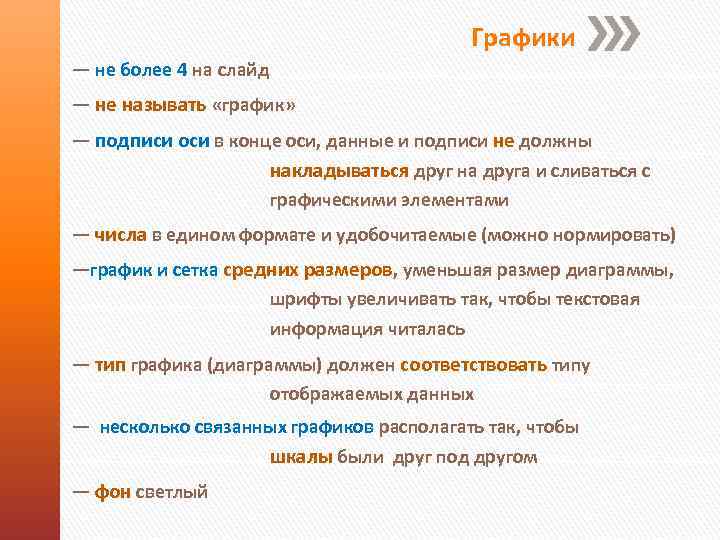 Графики

— не более 4 на слайд

— не называть «график»

— подписи оси в конце оси, данные и подписи не должны накладываться друг на друга и сливаться с графическими элементами

— числа в едином формате и удобочитаемые (можно нормировать)

—график и сетка средних размеров, уменьшая размер диаграммы, шрифты увеличивать так, чтобы текстовая информация читалась

— тип графика (диаграммы) должен соответствовать типу отображаемых данных

— несколько связанных графиков располагать так, чтобы шкалы были друг под другом

— фон светлый